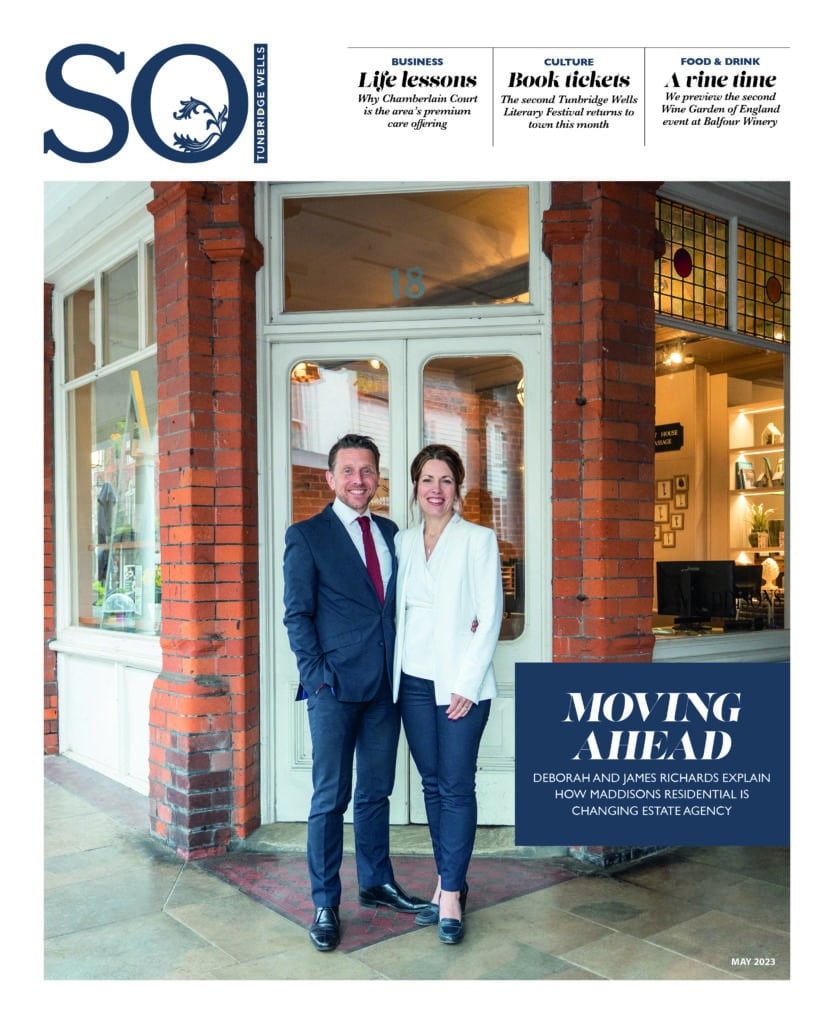 SO TUNBRIDGE WELLS

BUSINESS
Life lessons
Why Chamberlain Court is the area's premium care offering

CULTURE
Book tickets
The second Tunbridge Wells Literary Festival returns to town this month

FOOD & DRINK
A vine time
We preview the second Wine Garden of England event at Balfour Winery

18

MOVING AHEAD
DEBORAH AND JAMES RICHARDS EXPLAIN HOW MADDISONS RESIDENTIAL IS CHANGING ESTATE AGENCY

MAY 2023